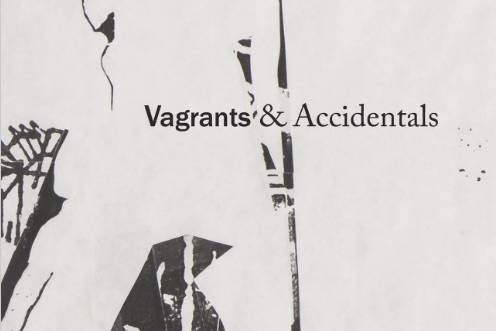 Vagrants & Accidentals